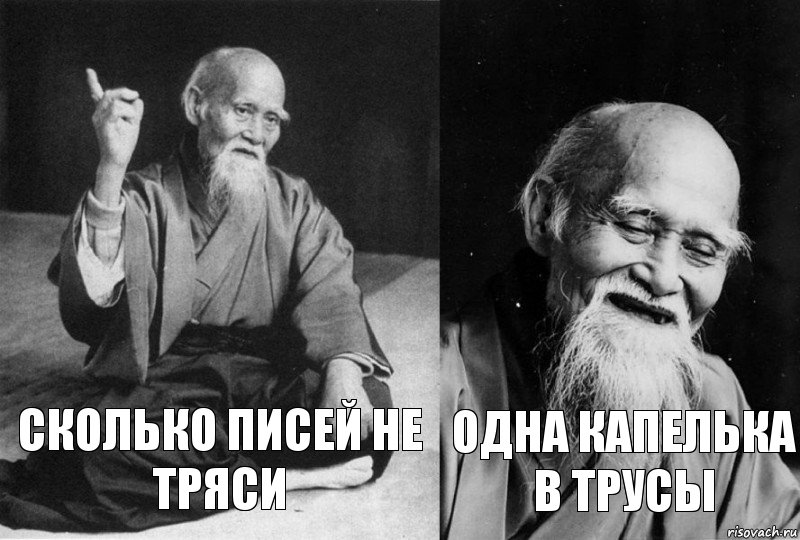 СКОЛЬКО ПИСЕЙ НЕ ТРЯСИ

ОДНА КАПЕЛЬКА В ТРУСЫ

risovach.ru